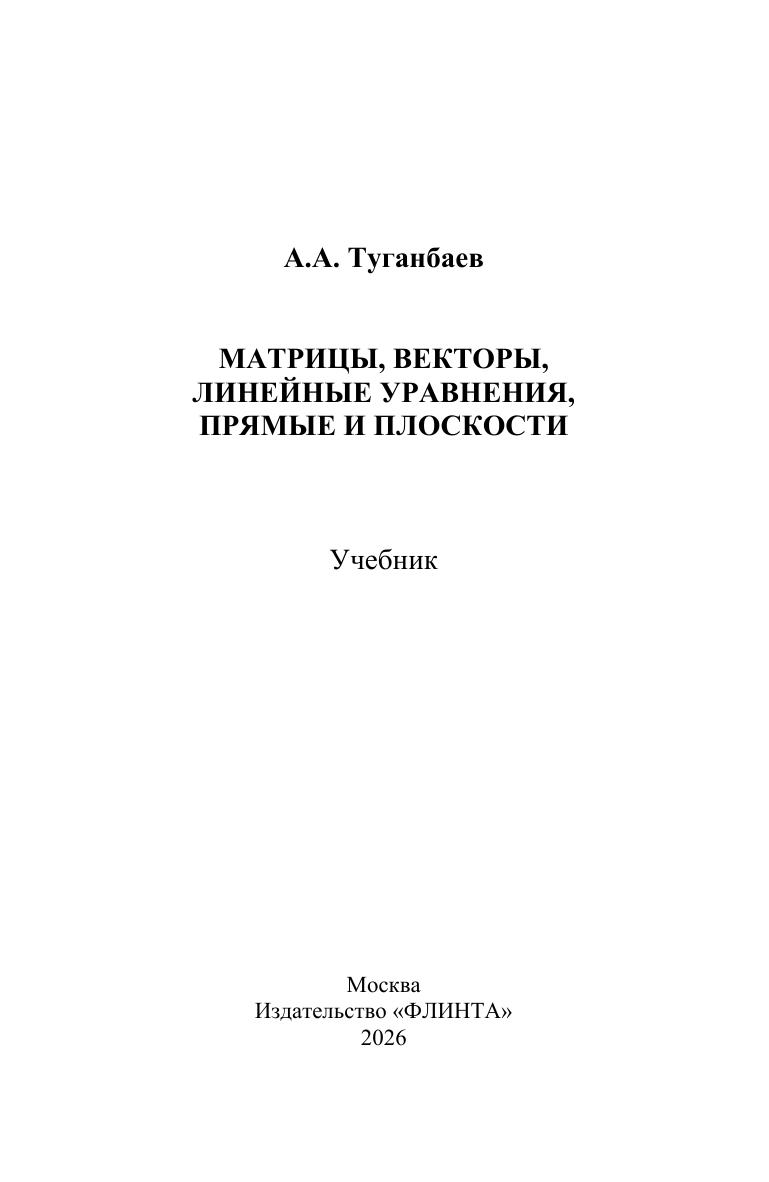 А.А. Туганбаев

МАТРИЦЫ, ВЕКТОРЫ,
ЛИНЕЙНЫЕ УРАВНЕНИЯ,
ПРЯМЫЕ И ПЛОСКОСТИ

Учебник

Москва
Издательство «ФЛИНТА»
2026